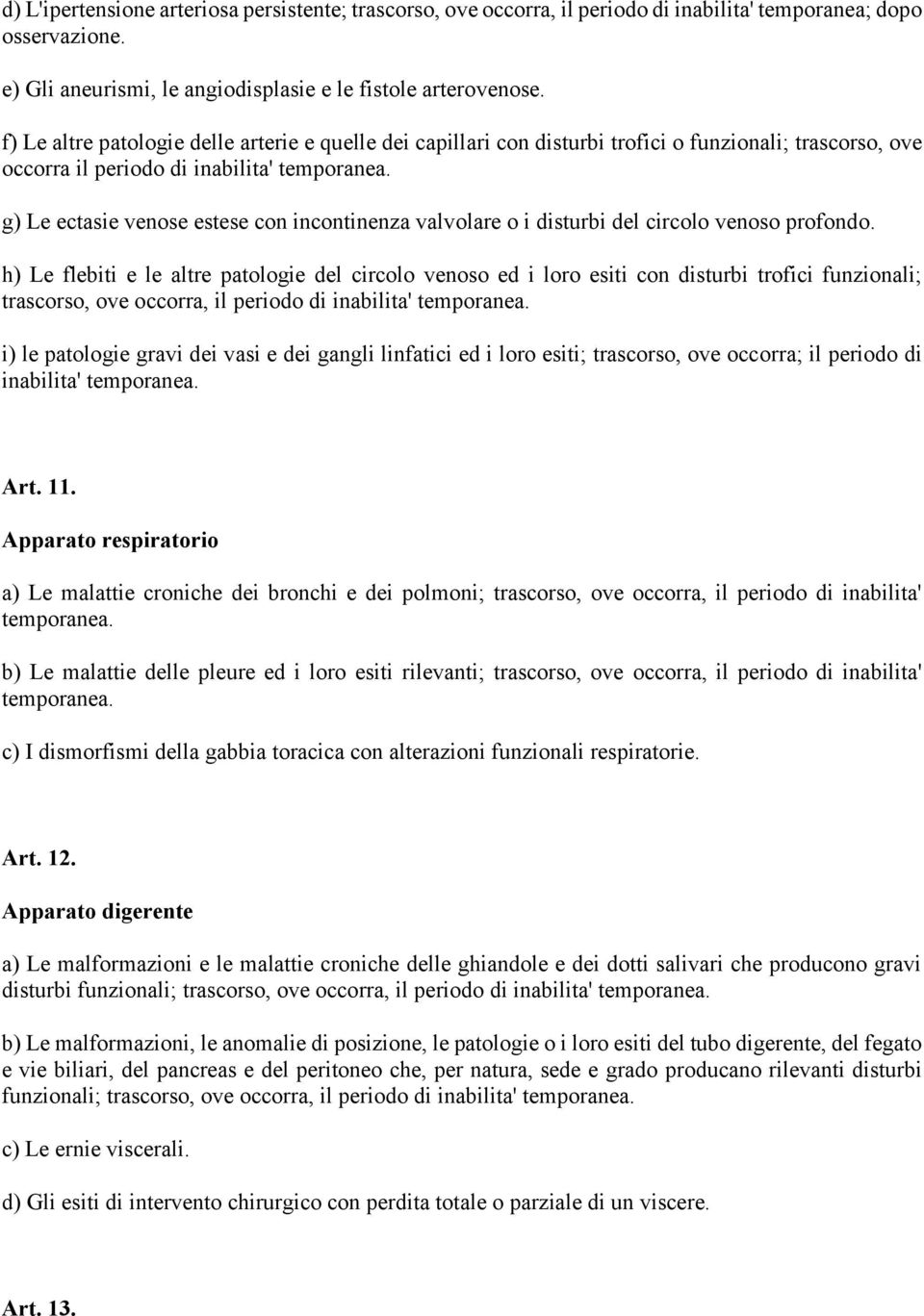 d) L'ipertensione arteriosa persistente; trascorso, ove occorra, il periodo di inabilita' temporanea; dopo osservazione.

e) Gli aneurismi, le angiodisplasie e le fistole arterovenose.

f) Le altre patologie delle arterie e quelle dei capillari con disturbi trofici o funzionali; trascorso, ove occorra il periodo di inabilita' temporanea.

g) Le ectasie venose estese con incontinenza valvolare o i disturbi del circolo venoso profondo.

h) Le flebiti e le altre patologie del circolo venoso ed i loro esiti con disturbi trofici funzionali; trascorso, ove occorra, il periodo di inabilita' temporanea.

i) le patologie gravi dei vasi e dei gangli linfatici ed i loro esiti; trascorso, ove occorra; il periodo di inabilita' temporanea.

Art. 11.

Apparato respiratorio

a) Le malattie croniche dei bronchi e dei polmoni; trascorso, ove occorra, il periodo di inabilita' temporanea.

b) Le malattie delle pleure ed i loro esiti rilevanti; trascorso, ove occorra, il periodo di inabilita' temporanea.

c) I dismorfismi della gabbia toracica con alterazioni funzionali respiratorie.

Art. 12.

Apparato digerente

a) Le malformazioni e le malattie croniche delle ghiandole e dei dotti salivari che producono gravi disturbi funzionali; trascorso, ove occorra, il periodo di inabilita' temporanea.

b) Le malformazioni, le anomalie di posizione, le patologie o i loro esiti del tubo digerente, del fegato e vie biliari, del pancreas e del peritoneo che, per natura, sede e grado producano rilevanti disturbi funzionali; trascorso, ove occorra, il periodo di inabilita' temporanea.

c) Le ernie viscerali.

d) Gli esiti di intervento chirurgico con perdita totale o parziale di un viscere.

Art. 13.